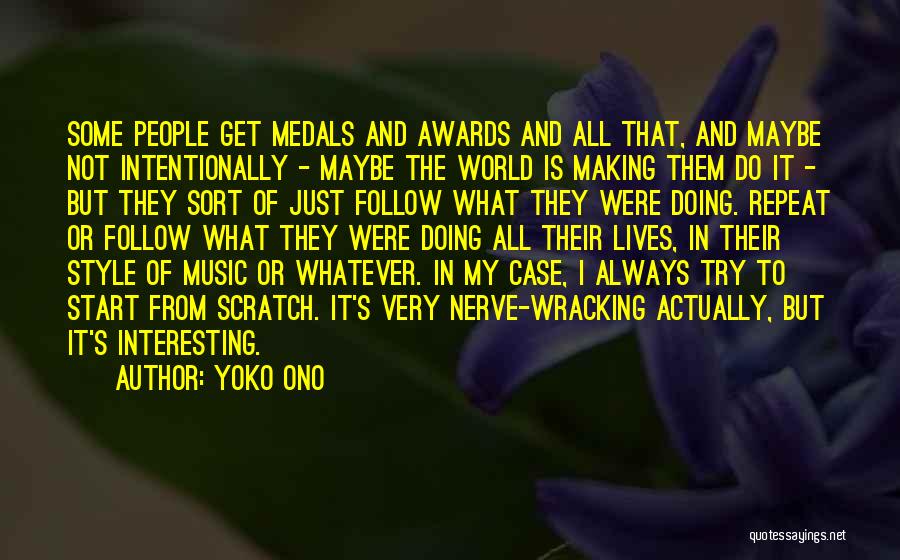 SOME PEOPLE GET MEDALS AND AWARDS AND ALL THAT, AND MAYBE NOT INTENTIONALLY - MAYBE THE WORLD IS MAKING THEM DO IT - BUT THEY SORT OF JUST FOLLOW WHAT THEY WERE DOING. REPEAT OR FOLLOW WHAT THEY WERE DOING ALL THEIR LIVES, IN THEIR STYLE OF MUSIC OR WHATEVER. IN MY CASE, I ALWAYS TRY TO START FROM SCRATCH. IT'S VERY NERVE-WRACKING ACTUALLY, BUT IT'S INTERESTING.

AUTHOR: YOKO ONO

quotessayings.net